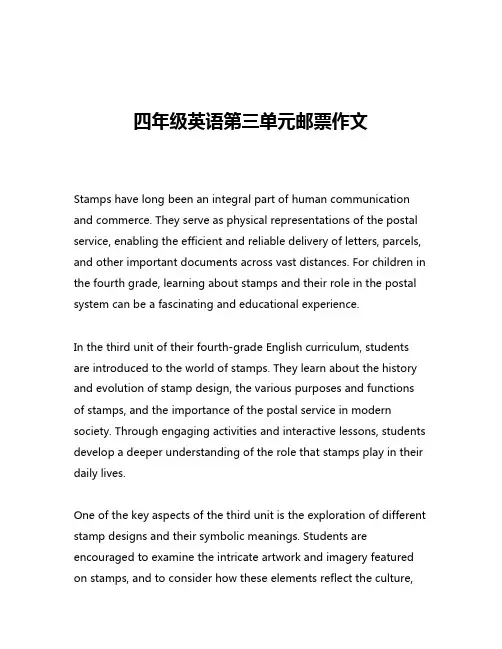 四年级英语第三单元邮票作文

Stamps have long been an integral part of human communication and commerce. They serve as physical representations of the postal service, enabling the efficient and reliable delivery of letters, parcels, and other important documents across vast distances. For children in the fourth grade, learning about stamps and their role in the postal system can be a fascinating and educational experience.

In the third unit of their fourth-grade English curriculum, students are introduced to the world of stamps. They learn about the history and evolution of stamp design, the various purposes and functions of stamps, and the importance of the postal service in modern society. Through engaging activities and interactive lessons, students develop a deeper understanding of the role that stamps play in their daily lives.

One of the key aspects of the third unit is the exploration of different stamp designs and their symbolic meanings. Students are encouraged to examine the intricate artwork and imagery featured on stamps, and to consider how these elements reflect the culture,